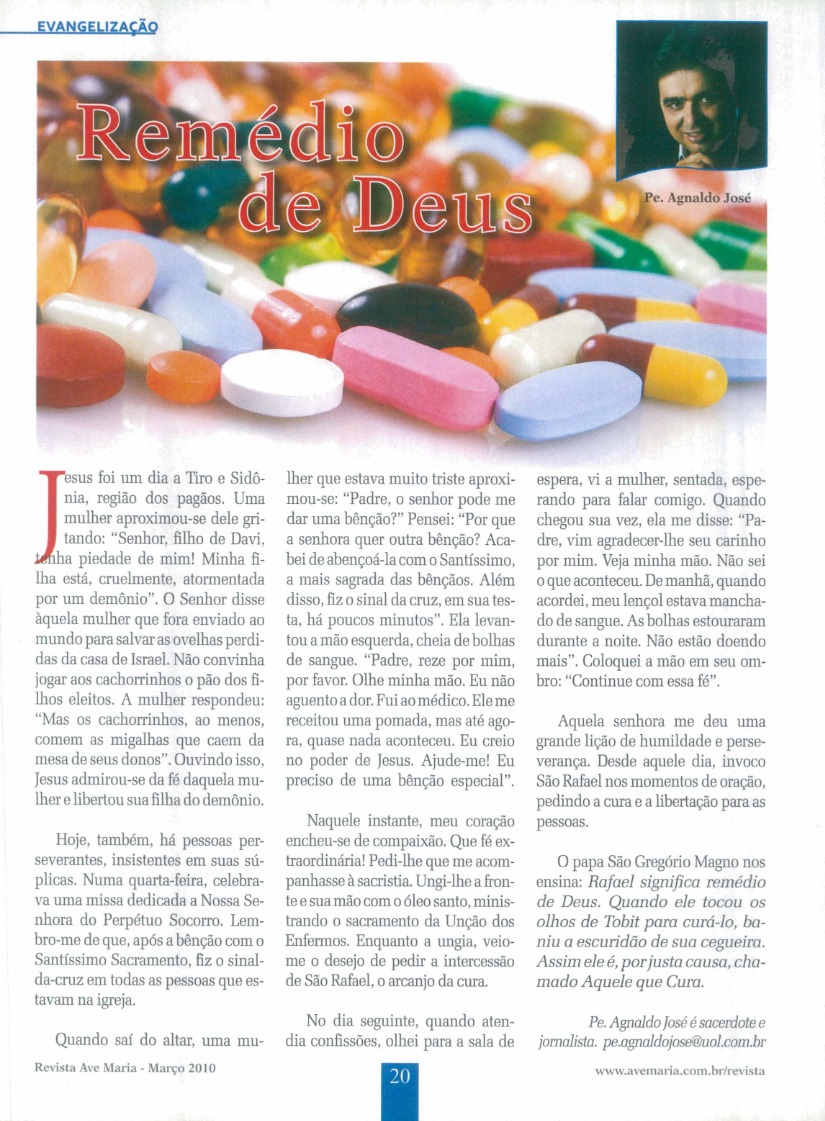 EVANGELIZAÇÃO

Remédio de Deus

Pe. Agnaldo José

Jesus foi um dia a Tiro e Sidônia, região dos pagãos. Uma mulher aproximou-se dele gritando: "Senhor, filho de Davi, tenha piedade de mim! Minha filha está, cruelmente, atormentada por um demônio". O Senhor disse àquela mulher que fora enviado ao mundo para salvar as ovelhas perdidas da casa de Israel. Não convinha jogar aos cachorrinhos o pão dos filhos eleitos. A mulher respondeu: "Mas os cachorrinhos, ao menos, comem as migalhas que caem da mesa de seus donos". Ouvindo isso, Jesus admirou-se da fé daquela mulher e libertou sua filha do demônio.

Hoje, também, há pessoas perseverantes, insistentes em suas súplicas. Numa quarta-feira, celebrava uma missa dedicada a Nossa Senhora do Perpétuo Socorro. Lembro-me de que, após a bênção com o Santíssimo Sacramento, fiz o sinal-da-cruz em todas as pessoas que estavam na igreja.

Quando saí do altar, uma mulher que estava muito triste aproximou-se: "Padre, o senhor pode me dar uma bênção?" Pensei: "Por que a senhora quer outra bênção? Acabei de abençoá-la com o Santíssimo, a mais sagrada das bênçãos. Além disso, fiz o sinal da cruz, em sua testa, há poucos minutos". Ela levantou a mão esquerda, cheia de bolhas de sangue. "Padre, reze por mim, por favor. Olhe minha mão. Eu não aguento a dor. Fui ao médico. Ele me receitou uma pomada, mas até agora, quase nada aconteceu. Eu creio no poder de Jesus. Ajude-me! Eu preciso de uma bênção especial".

Naquele instante, meu coração encheu-se de compaixão. Que fé extraordinária! Pedi-lhe que me acompanhasse à sacristia. Ungi-lhe a fronte e sua mão com o óleo santo, ministrando o sacramento da Unção dos Enfermos. Enquanto a ungia, veio-me o desejo de pedir a intercessão de São Rafael, o arcanjo da cura.

No dia seguinte, quando atendia confissões, olhei para a sala de espera, vi a mulher, sentada, esperando para falar comigo. Quando chegou sua vez, ela me disse: "Padre, vim agradecer-lhe seu carinho por mim. Veja minha mão. Não sei o que aconteceu. De manhã, quando acordei, meu lençol estava manchado de sangue. As bolhas estouraram durante a noite. Não estão doendo mais". Coloquei a mão em seu ombro: "Continue com essa fé".

Aquela senhora me deu uma grande lição de humildade e perseverança. Desde aquele dia, invoco São Rafael nos momentos de oração, pedindo a cura e a libertação para as pessoas.

O papa São Gregório Magno nos ensina: Rafael significa remédio de Deus. Quando ele tocou os olhos de Tobit para curá-lo, baniu a escuridão de sua cegueira. Assim ele é, por justa causa, chamado Aquele que Cura.

Pe. Agnaldo José é sacerdote e jornalista. pe.agnaldojose@uol.com.br

Revista Ave Maria - Março 2010

20

www.avemaria.com.br/revista